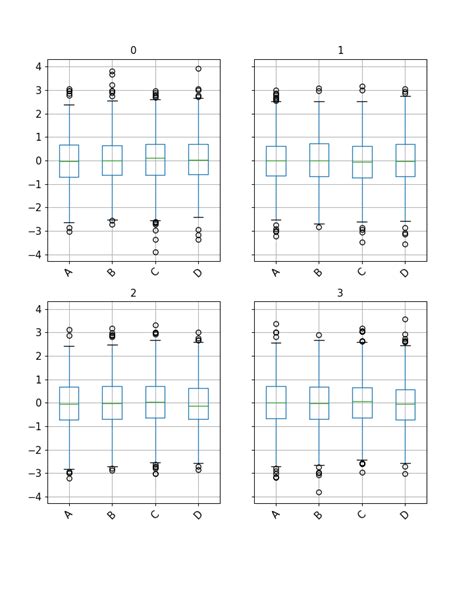 0

4
3
2
1
0
−1
−2
−3
−4

A B C D

1

A B C D

2

4
3
2
1
0
−1
−2
−3
−4

A B C D

3

A B C D